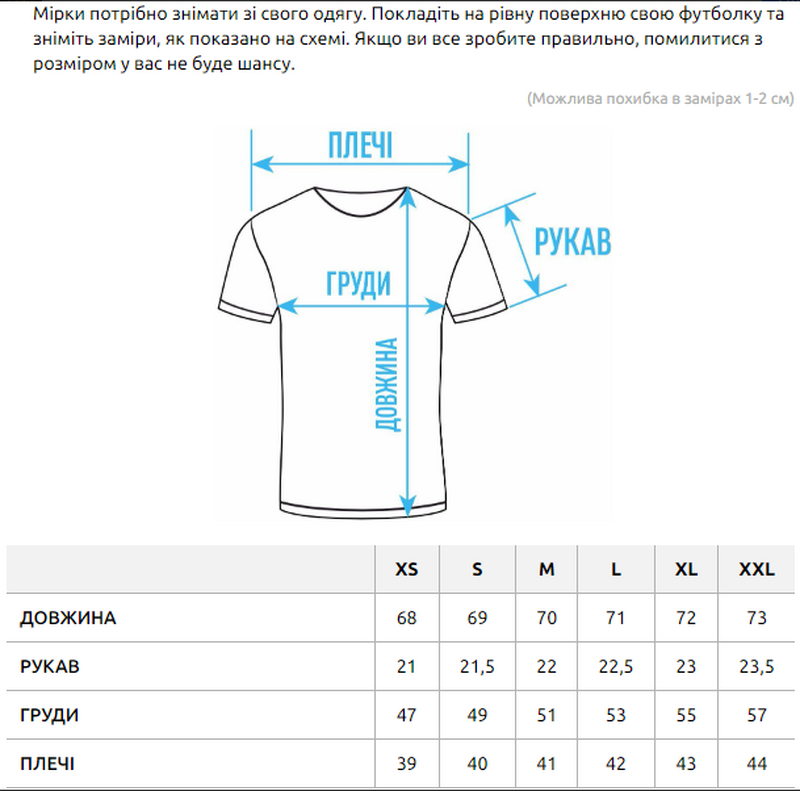 Мірки потрібно знімати зі свого одягу. Покладіть на рівну поверхню свою футболку та зніміть заміри, як показано на схемі. Якщо ви все зробите правильно, помилитися з розміром у вас не буде шансу.

(Можлива похибка в замірах 1-2 см)

ПЛЕЧІ

РУКАВ

ГРУДИ

ДОВЖИНА

| | XS | S | M | L | XL | XXL |
|---|---|---|---|---|---|---|
| ДОВЖИНА | 68 | 69 | 70 | 71 | 72 | 73 |
| РУКАВ | 21 | 21,5 | 22 | 22,5 | 23 | 23,5 |
| ГРУДИ | 47 | 49 | 51 | 53 | 55 | 57 |
| ПЛЕЧІ | 39 | 40 | 41 | 42 | 43 | 44 |